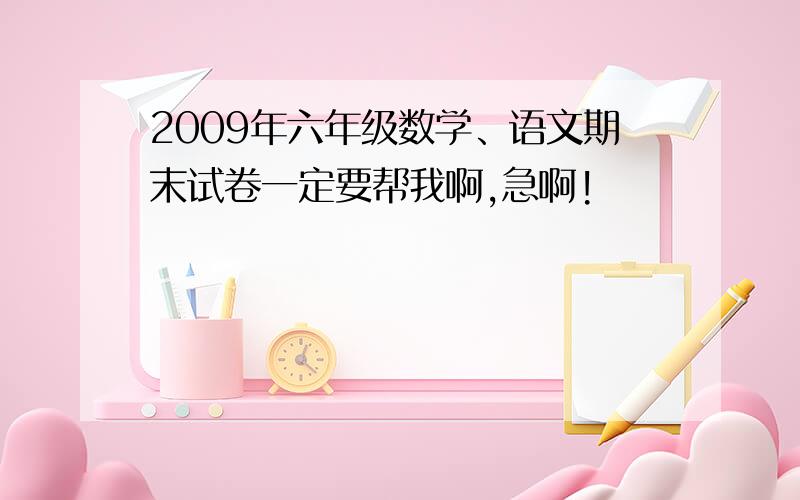 2009年六年级数学、语文期末试卷一定要帮我啊,急啊!